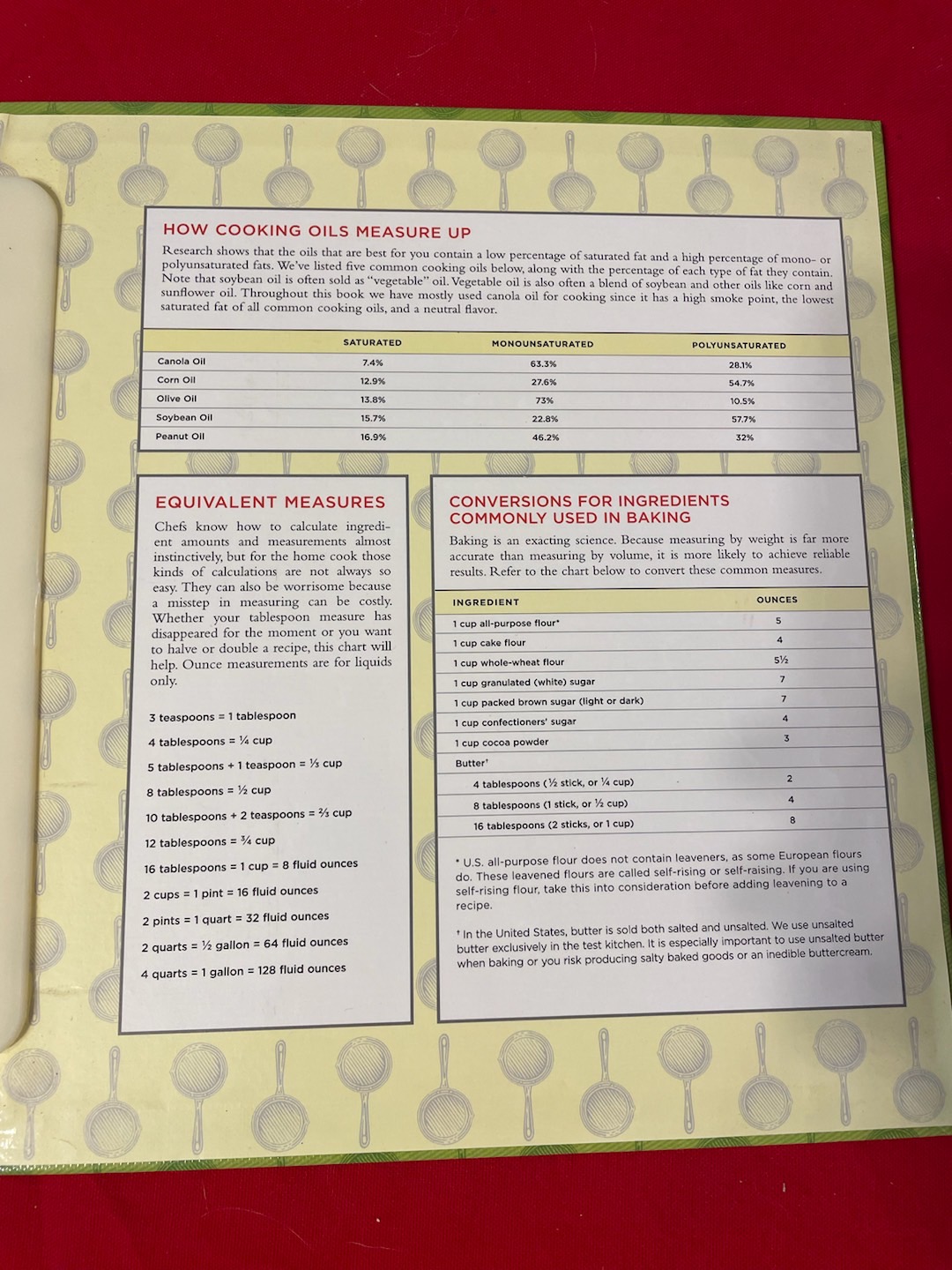 HOW COOKING OILS MEASURE UP

Research shows that the oils that are best for you contain a low percentage of saturated fat and a high percentage of mono- or polyunsaturated fats. We've listed five common cooking oils below, along with the percentage of each type of fat they contain. Note that soybean oil is often sold as "vegetable" oil. Vegetable oil is also often a blend of soybean and other oils like corn and sunflower oil. Throughout this book we have mostly used canola oil for cooking since it has a high smoke point, the lowest saturated fat of all common cooking oils, and a neutral flavor.

| | SATURATED | MONOUNSATURATED | POLYUNSATURATED |
|---|---|---|---|
| Canola Oil | 7.4% | 63.3% | 28.1% |
| Corn Oil | 12.9% | 27.6% | 54.7% |
| Olive Oil | 13.8% | 73% | 10.5% |
| Soybean Oil | 15.7% | 22.8% | 57.7% |
| Peanut Oil | 16.9% | 46.2% | 32% |

EQUIVALENT MEASURES

Chefs know how to calculate ingredient amounts and measurements almost instinctively, but for the home cook those kinds of calculations are not always so easy. They can also be worrisome because a misstep in measuring can be costly. Whether your tablespoon measure has disappeared for the moment or you want to halve or double a recipe, this chart will help. Ounce measurements are for liquids only.

3 teaspoons = 1 tablespoon

4 tablespoons = ¼ cup

5 tablespoons + 1 teaspoon = ⅓ cup

8 tablespoons = ½ cup

10 tablespoons + 2 teaspoons = ⅔ cup

12 tablespoons = ¾ cup

16 tablespoons = 1 cup = 8 fluid ounces

2 cups = 1 pint = 16 fluid ounces

2 pints = 1 quart = 32 fluid ounces

2 quarts = ½ gallon = 64 fluid ounces

4 quarts = 1 gallon = 128 fluid ounces

CONVERSIONS FOR INGREDIENTS COMMONLY USED IN BAKING

Baking is an exacting science. Because measuring by weight is far more accurate than measuring by volume, it is more likely to achieve reliable results. Refer to the chart below to convert these common measures.

| INGREDIENT | OUNCES |
|---|---|
| 1 cup all-purpose flour* | 5 |
| 1 cup cake flour | 4 |
| 1 cup whole-wheat flour | 5½ |
| 1 cup granulated (white) sugar | 7 |
| 1 cup packed brown sugar (light or dark) | 7 |
| 1 cup confectioners' sugar | 4 |
| 1 cup cocoa powder | 3 |
| Butter† | |
| 4 tablespoons (½ stick, or ¼ cup) | 2 |
| 8 tablespoons (1 stick, or ½ cup) | 4 |
| 16 tablespoons (2 sticks, or 1 cup) | 8 |

* U.S. all-purpose flour does not contain leaveners, as some European flours do. These leavened flours are called self-rising or self-raising. If you are using self-rising flour, take this into consideration before adding leavening to a recipe.

† In the United States, butter is sold both salted and unsalted. We use unsalted butter exclusively in the test kitchen. It is especially important to use unsalted butter when baking or you risk producing salty baked goods or an inedible buttercream.